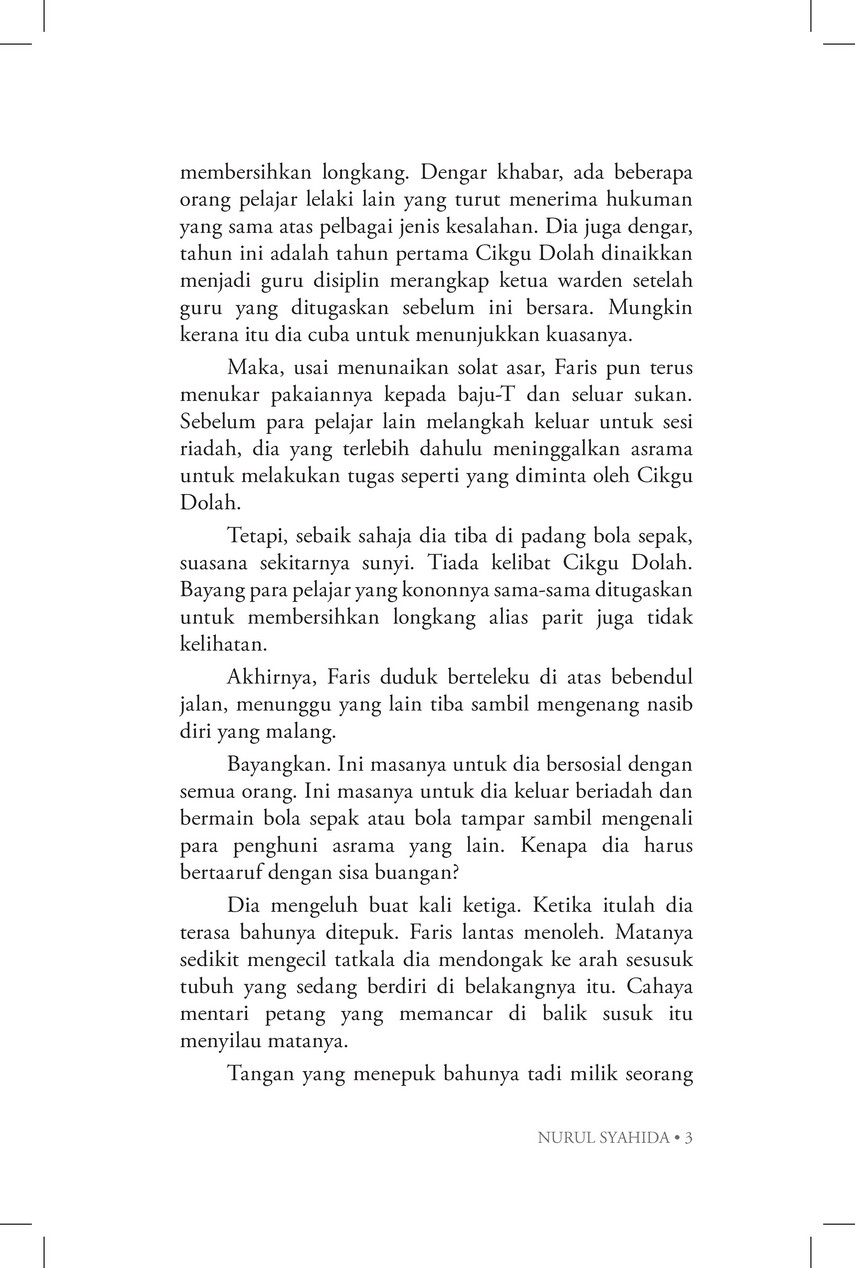 membersihkan longkang. Dengar khabar, ada beberapa orang pelajar lelaki lain yang turut menerima hukuman yang sama atas pelbagai jenis kesalahan. Dia juga dengar, tahun ini adalah tahun pertama Cikgu Dolah dinaikkan menjadi guru disiplin merangkap ketua warden setelah guru yang ditugaskan sebelum ini bersara. Mungkin kerana itu dia cuba untuk menunjukkan kuasanya.

Maka, usai menunaikan solat asar, Faris pun terus menukar pakaiannya kepada baju-T dan seluar sukan. Sebelum para pelajar lain melangkah keluar untuk sesi riadah, dia yang terlebih dahulu meninggalkan asrama untuk melakukan tugas seperti yang diminta oleh Cikgu Dolah.

Tetapi, sebaik sahaja dia tiba di padang bola sepak, suasana sekitarnya sunyi. Tiada kelibat Cikgu Dolah. Bayang para pelajar yang kononnya sama-sama ditugaskan untuk membersihkan longkang alias parit juga tidak kelihatan.

Akhirnya, Faris duduk berteleku di atas bebendul jalan, menunggu yang lain tiba sambil mengenang nasib diri yang malang.

Bayangkan. Ini masanya untuk dia bersosial dengan semua orang. Ini masanya untuk dia keluar beriadah dan bermain bola sepak atau bola tampar sambil mengenali para penghuni asrama yang lain. Kenapa dia harus bertaaruf dengan sisa buangan?

Dia mengeluh buat kali ketiga. Ketika itulah dia terasa bahunya ditepuk. Faris lantas menoleh. Matanya sedikit mengecil tatkala dia mendongak ke arah sesusuk tubuh yang sedang berdiri di belakangnya itu. Cahaya mentari petang yang memancar di balik susuk itu menyilau matanya.

Tangan yang menepuk bahunya tadi milik seorang

NURUL SYAHIDA • 3